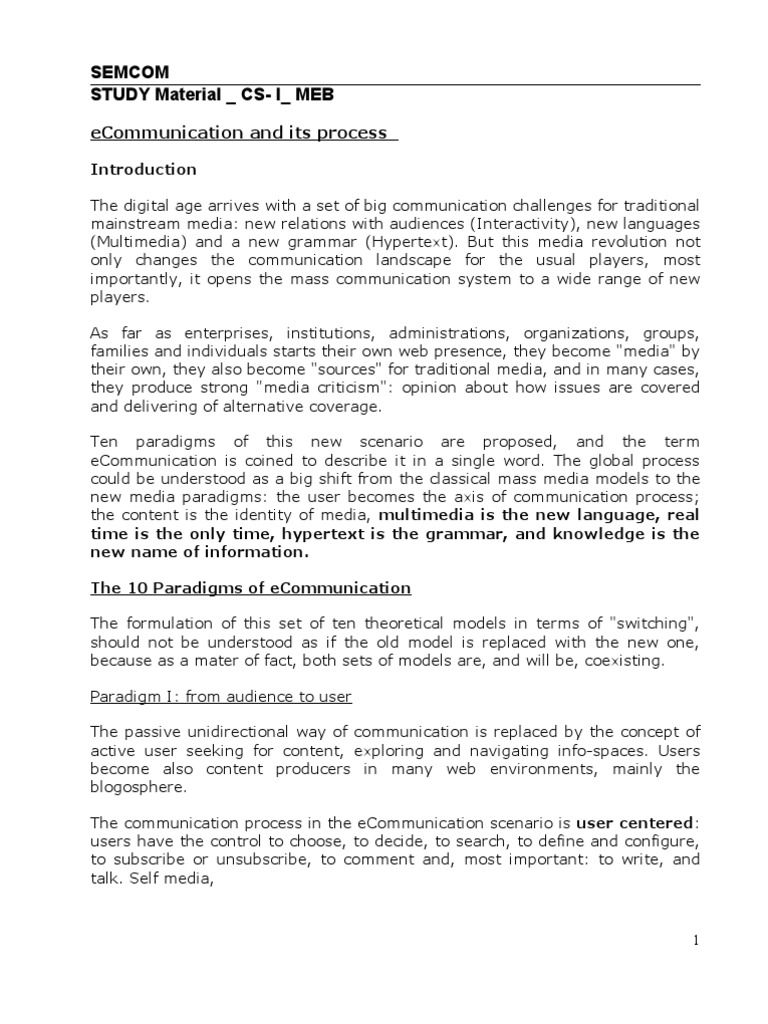 SEMCOM
STUDY Material _ CS- I_ MEB

eCommunication and its process

Introduction

The digital age arrives with a set of big communication challenges for traditional mainstream media: new relations with audiences (Interactivity), new languages (Multimedia) and a new grammar (Hypertext). But this media revolution not only changes the communication landscape for the usual players, most importantly, it opens the mass communication system to a wide range of new players.

As far as enterprises, institutions, administrations, organizations, groups, families and individuals starts their own web presence, they become "media" by their own, they also become "sources" for traditional media, and in many cases, they produce strong "media criticism": opinion about how issues are covered and delivering of alternative coverage.

Ten paradigms of this new scenario are proposed, and the term eCommunication is coined to describe it in a single word. The global process could be understood as a big shift from the classical mass media models to the new media paradigms: the user becomes the axis of communication process; the content is the identity of media, multimedia is the new language, real time is the only time, hypertext is the grammar, and knowledge is the new name of information.

The 10 Paradigms of eCommunication

The formulation of this set of ten theoretical models in terms of "switching", should not be understood as if the old model is replaced with the new one, because as a mater of fact, both sets of models are, and will be, coexisting.

Paradigm I: from audience to user

The passive unidirectional way of communication is replaced by the concept of active user seeking for content, exploring and navigating info-spaces. Users become also content producers in many web environments, mainly the blogosphere.

The communication process in the eCommunication scenario is user centered: users have the control to choose, to decide, to search, to define and configure, to subscribe or unsubscribe, to comment and, most important: to write, and talk. Self media,

1